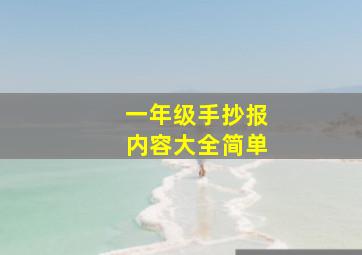 一年级手抄报
内容大全简单